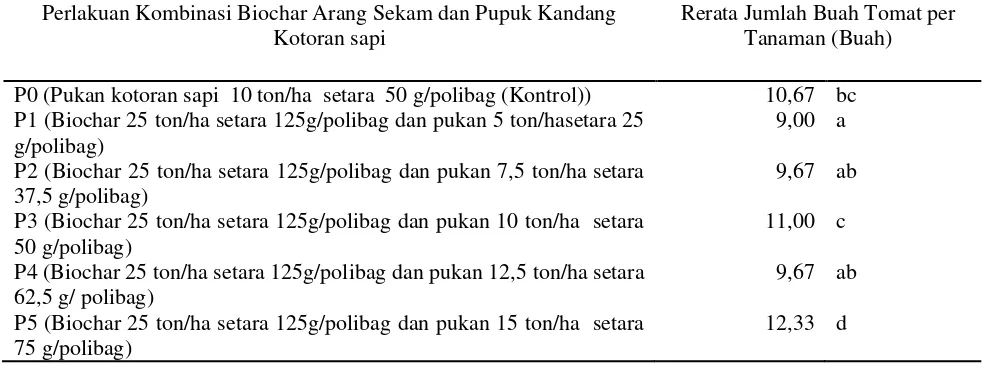 | Perlakuan Kombinasi Biochar Arang Sekam dan Pupuk Kandang Kotoran sapi | Rerata Jumlah Buah Tomat per Tanaman (Buah) |
|---|---|
| P0 (Pukan kotoran sapi 10 ton/ha setara 50 g/polibag (Kontrol)) | 10,67 bc |
| P1 (Biochar 25 ton/ha setara 125g/polibag dan pukan 5 ton/hasetara 25 g/polibag) | 9,00 a |
| P2 (Biochar 25 ton/ha setara 125g/polibag dan pukan 7,5 ton/ha setara 37,5 g/polibag) | 9,67 ab |
| P3 (Biochar 25 ton/ha setara 125g/polibag dan pukan 10 ton/ha setara 50 g/polibag) | 11,00 c |
| P4 (Biochar 25 ton/ha setara 125g/polibag dan pukan 12,5 ton/ha setara 62,5 g/ polibag) | 9,67 ab |
| P5 (Biochar 25 ton/ha setara 125g/polibag dan pukan 15 ton/ha setara 75 g/polibag) | 12,33 d |